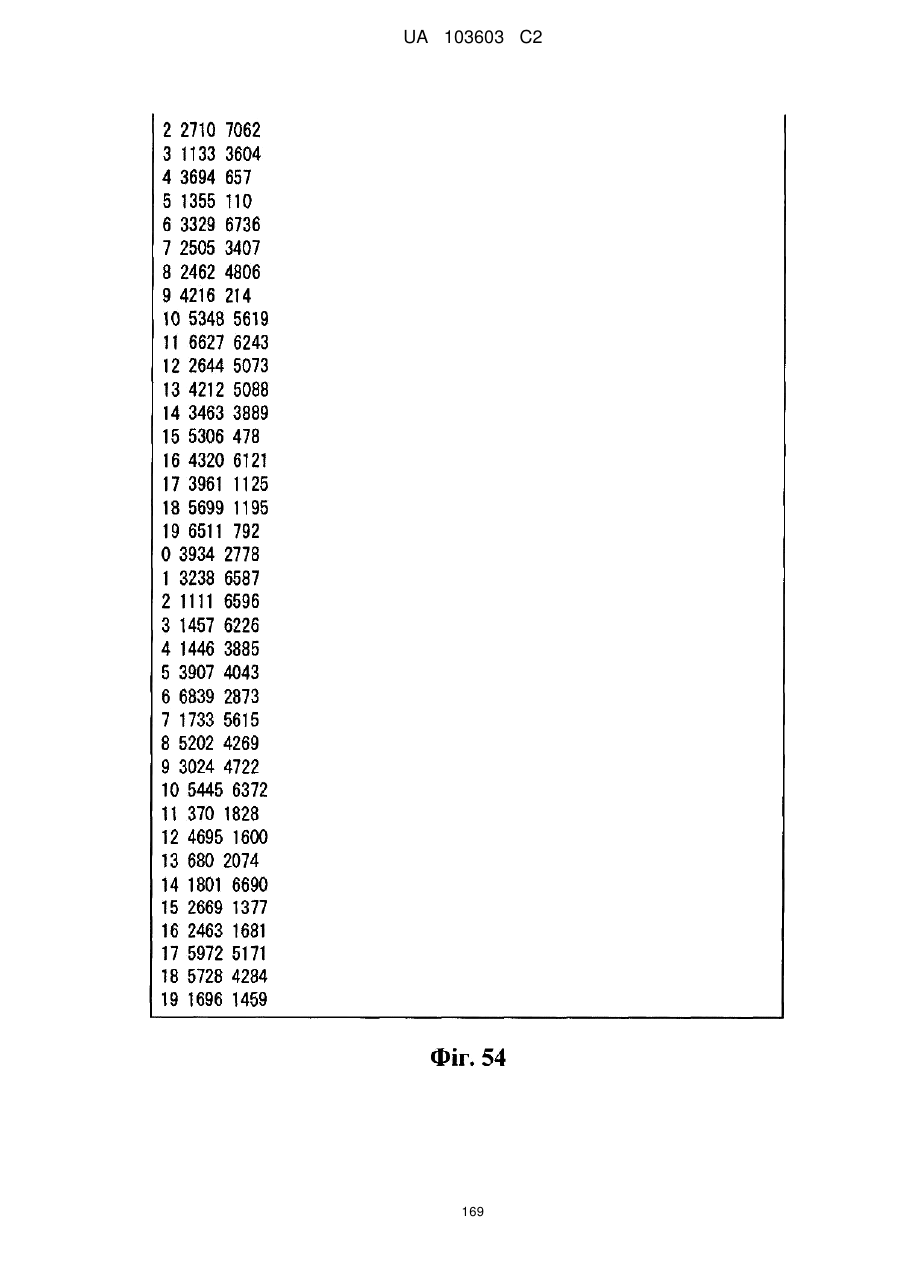 UA 103603 C2

2 2710 7062
3 1133 3604
4 3694 657
5 1355 110
6 3329 6736
7 2505 3407
8 2462 4806
9 4216 214
10 5348 5619
11 6627 6243
12 2644 5073
13 4212 5088
14 3463 3889
15 5306 478
16 4320 6121
17 3961 1125
18 5699 1195
19 6511 792
0 3934 2778
1 3238 6587
2 1111 6596
3 1457 6226
4 1446 3885
5 3907 4043
6 6839 2873
7 1733 5615
8 5202 4269
9 3024 4722
10 5445 6372
11 370 1828
12 4695 1600
13 680 2074
14 1801 6690
15 2669 1377
16 2463 1681
17 5972 5171
18 5728 4284
19 1696 1459

Фіг. 54

169